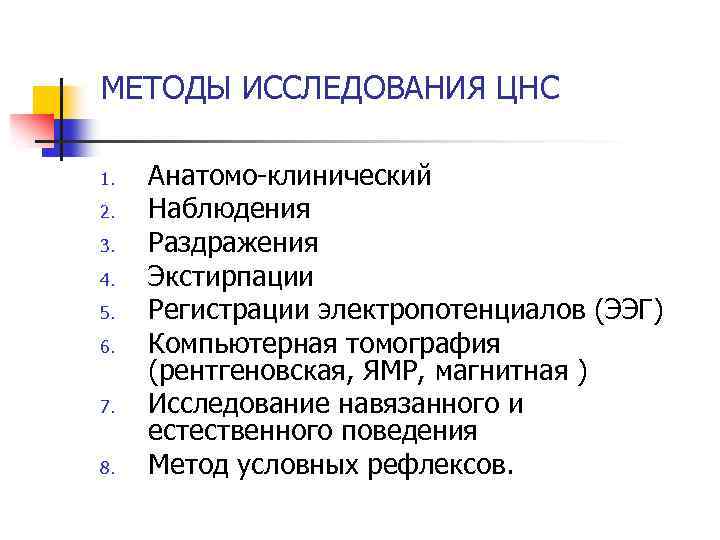 МЕТОДЫ ИССЛЕДОВАНИЯ ЦНС

1. Анатомо-клинический
2. Наблюдения
3. Раздражения
4. Экстирпации
5. Регистрации электропотенциалов (ЭЭГ)
6. Компьютерная томография (рентгеновская, ЯМР, магнитная )
7. Исследование навязанного и естественного поведения
8. Метод условных рефлексов.